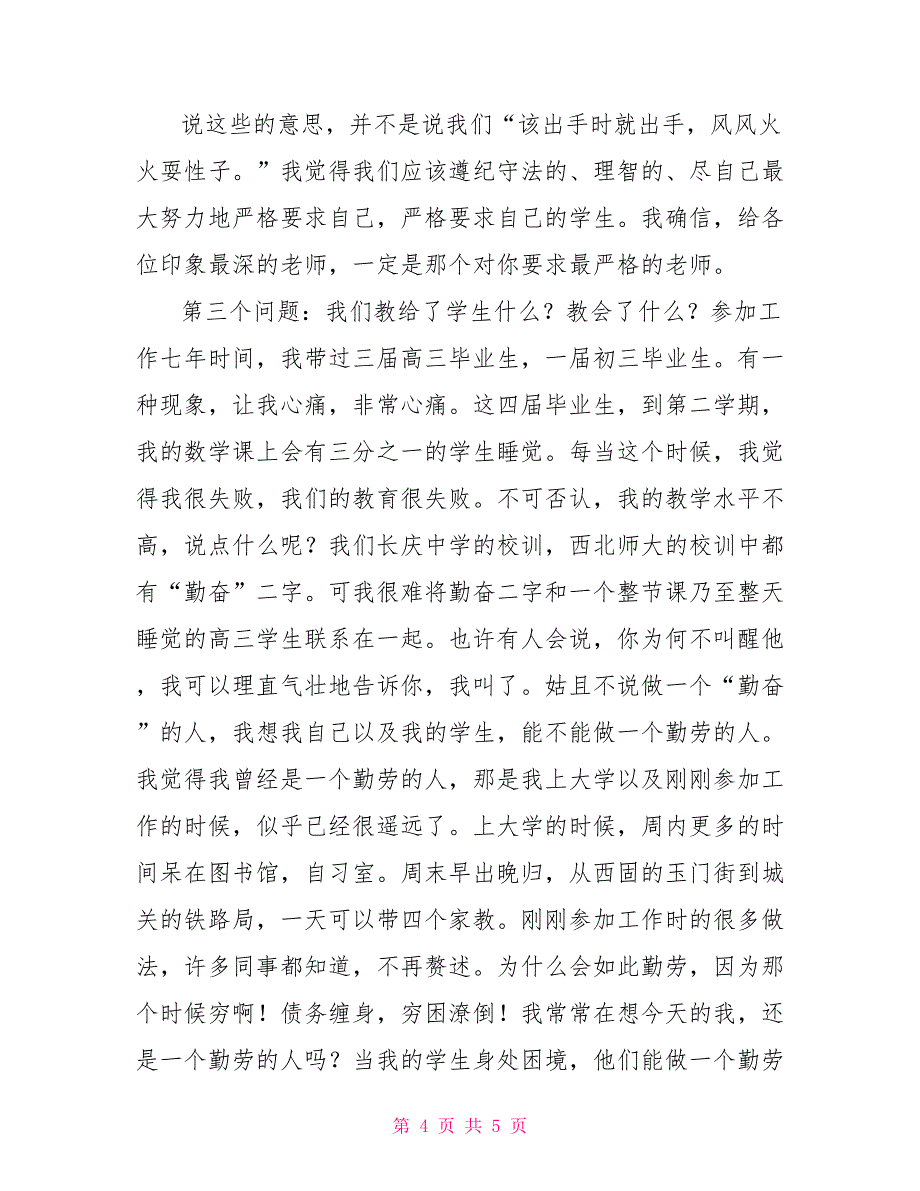 说这些的意思，并不是说我们“该出手时就出手，风风火火耍性子。”我觉得我们应该遵纪守法的、理智的、尽自己最大努力地严格要求自己，严格要求自己的学生。我确信，给各位印象最深的老师，一定是那个对你要求最严格的老师。

第三个问题：我们教给了学生什么？教会了什么？参加工作七年时间，我带过三届高三毕业生，一届初三毕业生。有一种现象，让我心痛，非常心痛。这四届毕业生，到第二学期，我的数学课上会有三分之一的学生睡觉。每当这个时候，我觉得我很失败，我们的教育很失败。不可否认，我的教学水平不高，说点什么呢？我们长庆中学的校训，西北师大的校训中都有“勤奋”二字。可我很难将勤奋二字和一个整节课乃至整天睡觉的高三学生联系在一起。也许有人会说，你为何不叫醒他，我可以理直气壮地告诉你，我叫了。姑且不说做一个“勤奋”的人，我想我自己以及我的学生，能不能做一个勤劳的人。我觉得我曾经是一个勤劳的人，那是我上大学以及刚刚参加工作的时候，似乎已经很遥远了。上大学的时候，周内更多的时间呆在图书馆，自习室。周末早出晚归，从西固的玉门街到城关的铁路局，一天可以带四个家教。刚刚参加工作时的很多做法，许多同事都知道，不再赘述。为什么会如此勤劳，因为那个时候穷啊！债务缠身，穷困潦倒！我常常在想今天的我，还是一个勤劳的人吗？当我的学生身处困境，他们能做一个勤劳

第 4 页 共 5 页